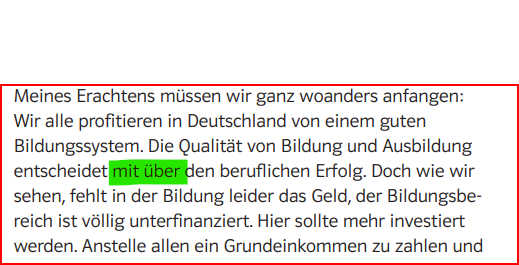 Meines Erachtens müssen wir ganz woanders anfangen: Wir alle profitieren in Deutschland von einem guten Bildungssystem. Die Qualität von Bildung und Ausbildung entscheidet mit über den beruflichen Erfolg. Doch wie wir sehen, fehlt in der Bildung leider das Geld, der Bildungsbereich ist völlig unterfinanziert. Hier sollte mehr investiert werden. Anstelle allen ein Grundeinkommen zu zahlen und